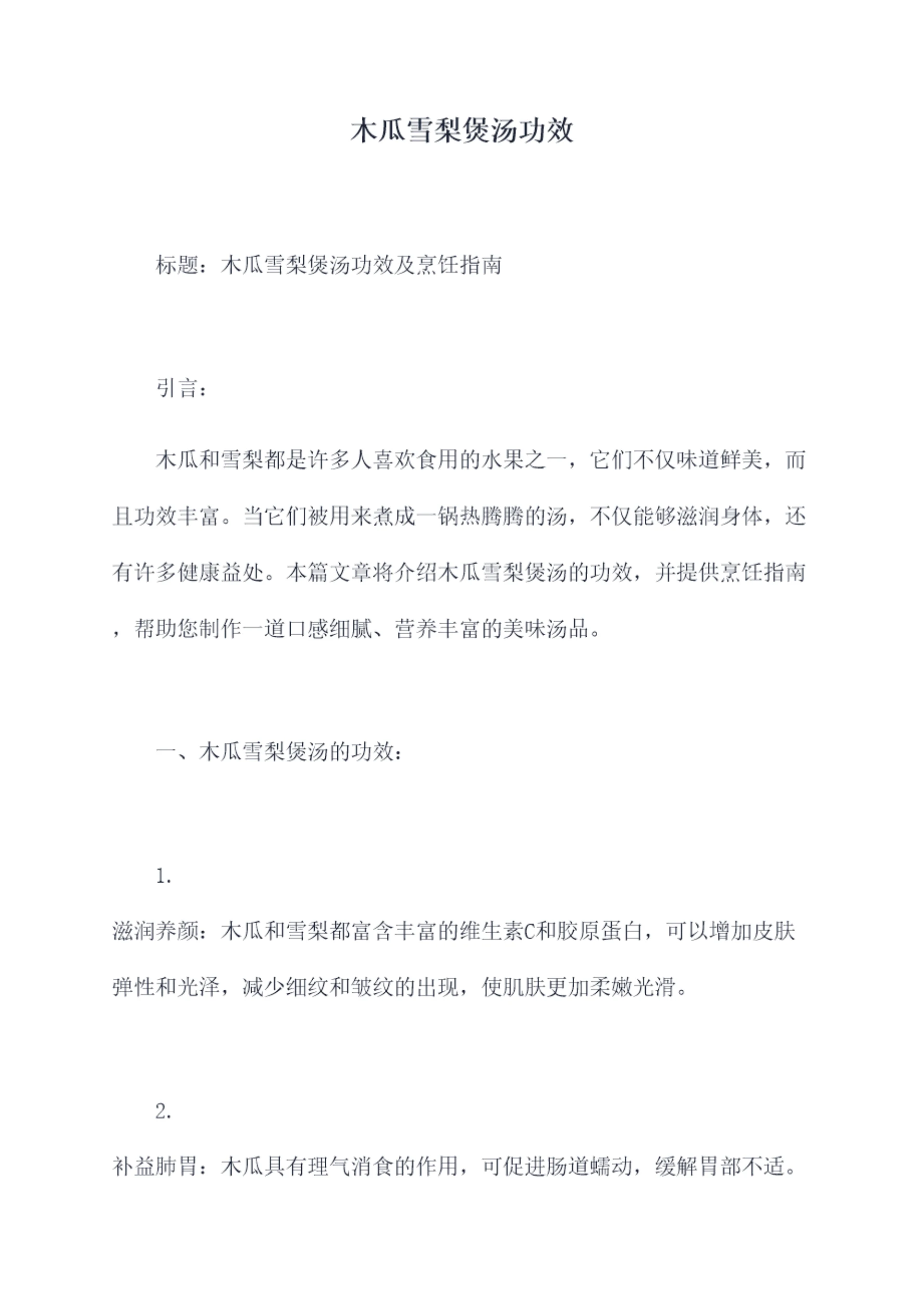 木瓜雪梨煲汤功效

标题：木瓜雪梨煲汤功效及烹饪指南

引言：

木瓜和雪梨都是许多人喜欢食用的水果之一，它们不仅味道鲜美，而且功效丰富。当它们被用来煮成一锅热腾腾的汤，不仅能够滋润身体，还有许多健康益处。本篇文章将介绍木瓜雪梨煲汤的功效，并提供烹饪指南，帮助您制作一道口感细腻、营养丰富的美味汤品。

一、木瓜雪梨煲汤的功效：

1.
滋润养颜：木瓜和雪梨都富含丰富的维生素C和胶原蛋白，可以增加皮肤弹性和光泽，减少细纹和皱纹的出现，使肌肤更加柔嫩光滑。

2.
补益肺胃：木瓜具有理气消食的作用，可促进肠道蠕动，缓解胃部不适。